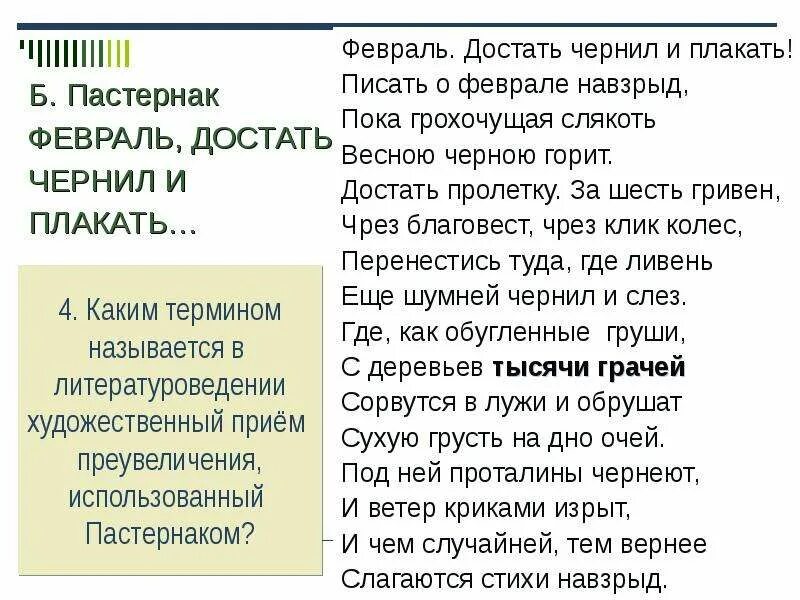 Б. Пастернак ФЕВРАЛЬ, ДОСТАТЬ ЧЕРНИЛ И ПЛАКАТЬ…

4. Каким термином называется в литературоведении художественный приём преувеличения, использованный Пастернаком?

Февраль. Достать чернил и плакать!
Писать о феврале навзрыд,
Пока грохочущая слякоть
Весною черною горит.
Достать пролетку. За шесть гривен,
Чрез благовест, чрез клик колес,
Перенестись туда, где ливень
Еще шумней чернил и слез.
Где, как обугленные груши,
С деревьев тысячи грачей
Сорвутся в лужи и обрушат
Сухую грусть на дно очей.
Под ней проталины чернеют,
И ветер криками изрыт,
И чем случайней, тем вернее
Слагаются стихи навзрыд.